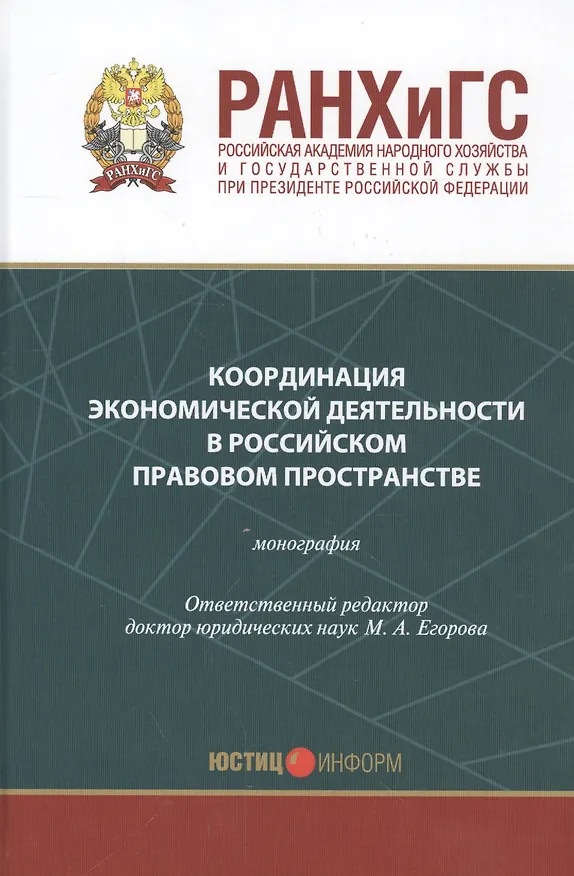 РАНХиГС

РАНХиГС
РОССИЙСКАЯ АКАДЕМИЯ НАРОДНОГО ХОЗЯЙСТВА
И ГОСУДАРСТВЕННОЙ СЛУЖБЫ
ПРИ ПРЕЗИДЕНТЕ РОССИЙСКОЙ ФЕДЕРАЦИИ

КООРДИНАЦИЯ ЭКОНОМИЧЕСКОЙ ДЕЯТЕЛЬНОСТИ В РОССИЙСКОМ ПРАВОВОМ ПРОСТРАНСТВЕ

монография

Ответственный редактор
доктор юридических наук М. А. Егорова

ЮСТИЦ ИНФОРМ